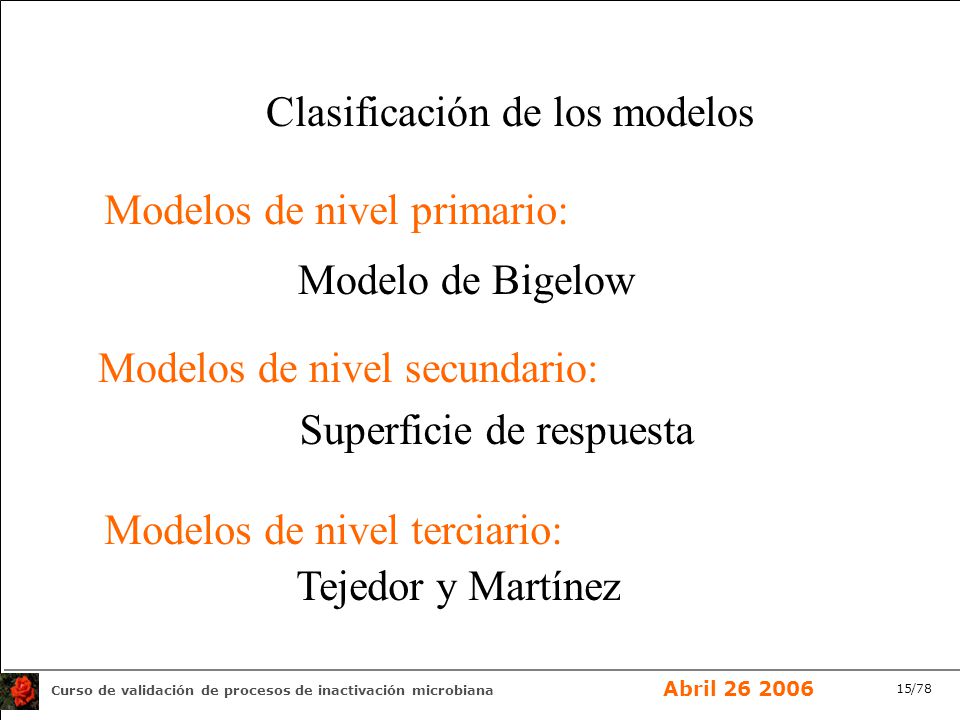 Clasificación de los modelos

Modelos de nivel primario:

Modelo de Bigelow

Modelos de nivel secundario:

Superficie de respuesta

Modelos de nivel terciario:

Tejedor y Martínez

Curso de validación de procesos de inactivación microbiana

Abril 26 2006

15/78